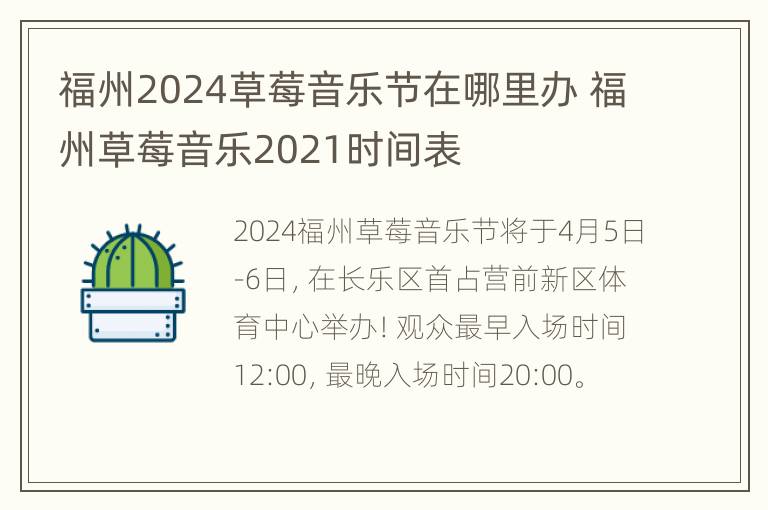 福州2024草莓音乐节在哪里办 福州草莓音乐2021时间表

2024福州草莓音乐节将于4月5日-6日, 在长乐区首占营前新区体育中心举办! 观众最早入场时间12:00, 最晚入场时间20:00。